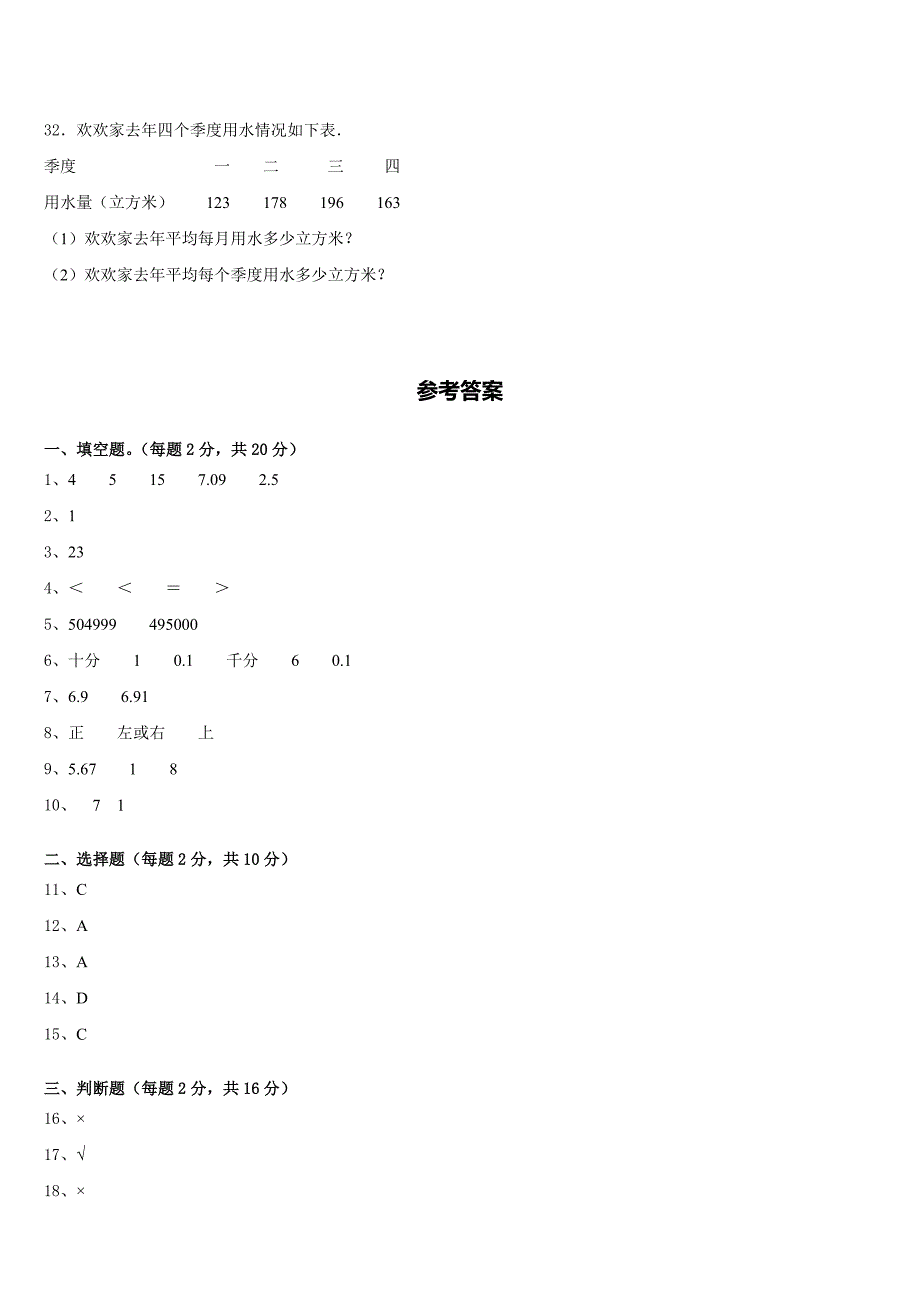 32．欢欢家去年四个季度用水情况如下表．

| 季度 | 一 | 二 | 三 | 四 |
|---|---|---|---|---|
| 用水量（立方米） | 123 | 178 | 196 | 163 |

（1）欢欢家去年平均每月用水多少立方米？

（2）欢欢家去年平均每个季度用水多少立方米？

参考答案

一、填空题。(每题 2 分，共 20 分）

1、4　5　15　7.09　2.5

2、1

3、23

4、＜　＜　＝　＞

5、504999　495000

6、十分　1　0.1　千分　6　0.1

7、6.9　6.91

8、正　左或右　上

9、5.67　1　8

10、　7　1

二、选择题（每题 2 分，共 10 分）

11、C

12、A

13、A

14、D

15、C

三、判断题（每题 2 分，共 16 分）

16、×

17、√

18、×